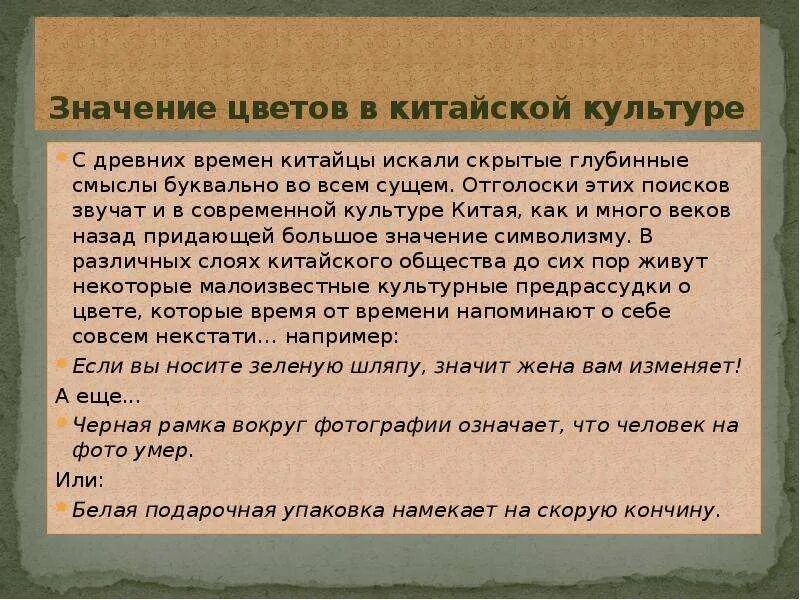 Значение цветов в китайской культуре

С древних времен китайцы искали скрытые глубинные смыслы буквально во всем сущем. Отголоски этих поисков звучат и в современной культуре Китая, как и много веков назад придающей большое значение символизму. В различных слоях китайского общества до сих пор живут некоторые малоизвестные культурные предрассудки о цвете, которые время от времени напоминают о себе совсем некстати... например:

Если вы носите зеленую шляпу, значит жена вам изменяет!

А еще...

Черная рамка вокруг фотографии означает, что человек на фото умер.

Или:

Белая подарочная упаковка намекает на скорую кончину.